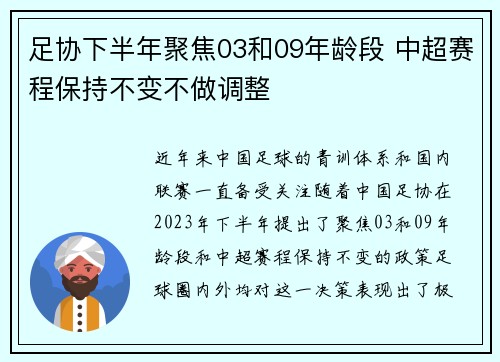 足协下半年聚焦03和09年龄段 中超赛程保持不变不做调整

近年来中国足球的青训体系和国内联赛一直备受关注随着中国足协在2023年下半年提出了聚焦03和09年龄段和中超赛程保持不变的政策足球圈内外均对这一决策表现出了极